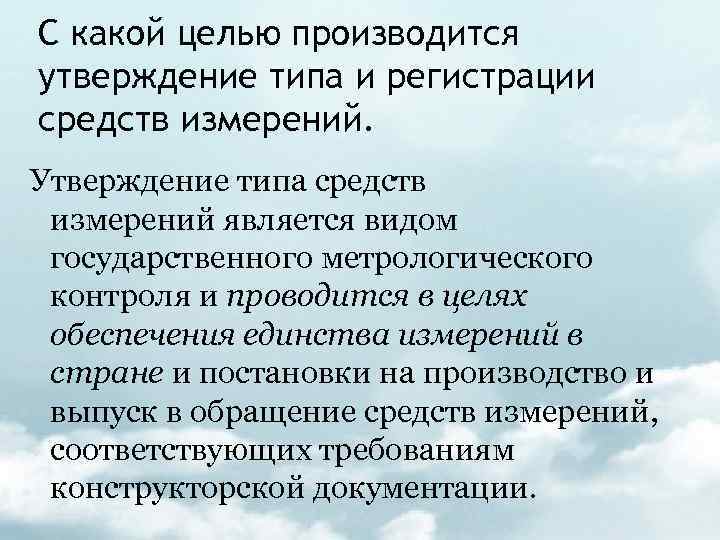 С какой целью производится утверждение типа и регистрации средств измерений.

Утверждение типа средств измерений является видом государственного метрологического контроля и проводится в целях обеспечения единства измерений в стране и постановки на производство и выпуск в обращение средств измерений, соответствующих требованиям конструкторской документации.